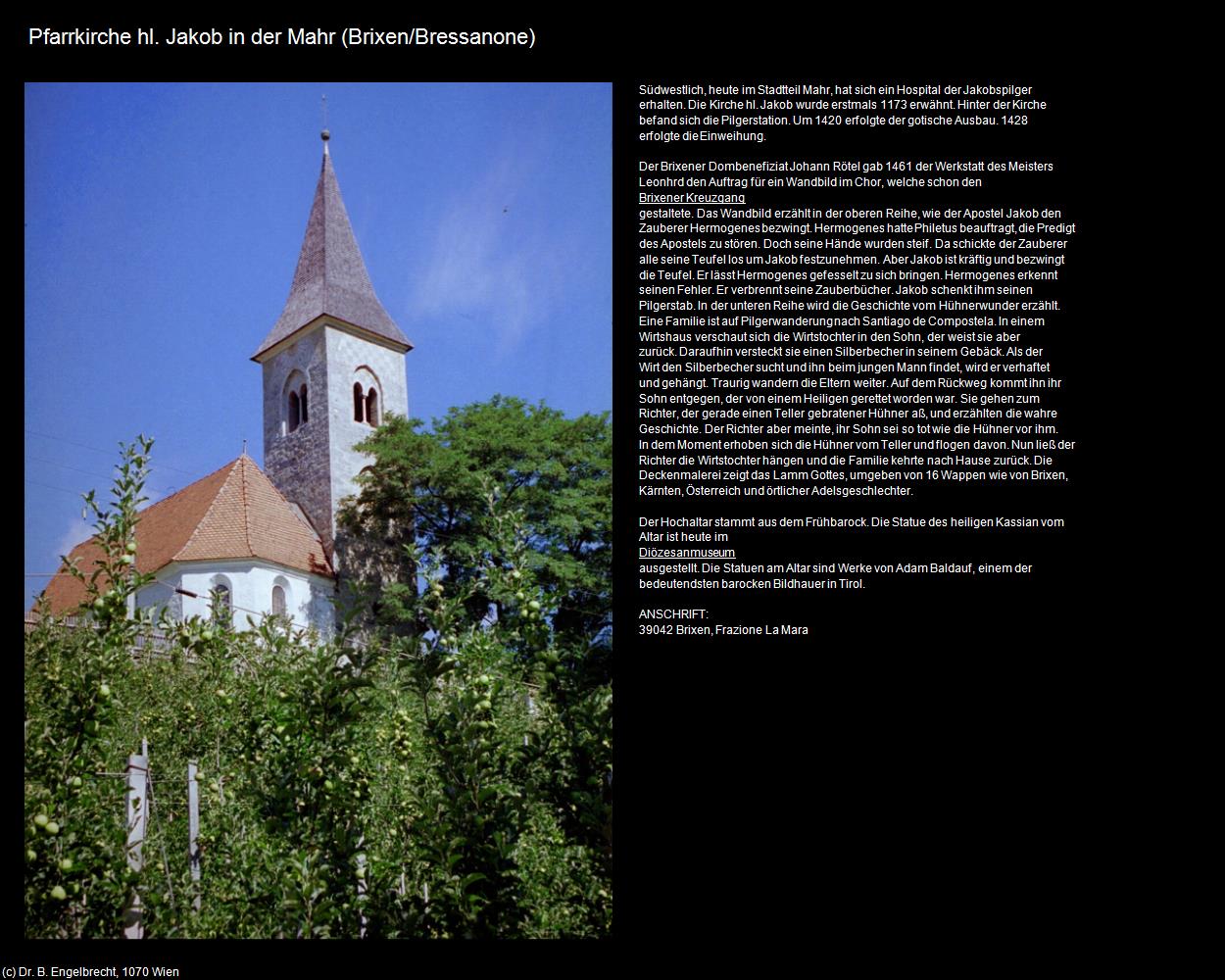 Pfarrkirche hl. Jakob in der Mahr (Brixen/Bressanone)

Südwestlich, heute im Stadtteil Mahr, hat sich ein Hospital der Jakobspilger erhalten. Die Kirche hl. Jakob wurde erstmals 1173 erwähnt. Hinter der Kirche befand sich die Pilgerstation. Um 1420 erfolgte der gotische Ausbau. 1428 erfolgte die Einweihung.

Der Brixener Dombenefiziat Johann Rötel gab 1461 der Werkstatt des Meisters Leonhrd den Auftrag für ein Wandbild im Chor, welche schon den
Brixener Kreuzgang
gestaltete. Das Wandbild erzählt in der oberen Reihe, wie der Apostel Jakob den Zauberer Hermogenes bezwingt. Hermogenes hatte Philetus beauftragt, die Predigt des Apostels zu stören. Doch seine Hände wurden steif. Da schickte der Zauberer alle seine Teufel los um Jakob festzunehmen. Aber Jakob ist kräftig und bezwingt die Teufel. Er lässt Hermogenes gefesselt zu sich bringen. Hermogenes erkennt seinen Fehler. Er verbrennt seine Zauberbücher. Jakob schenkt ihm seinen Pilgerstab. In der unteren Reihe wird die Geschichte vom Hühnerwunder erzählt. Eine Familie ist auf Pilgerwanderung nach Santiago de Compostela. In einem Wirtshaus verschaut sich die Wirtstochter in den Sohn, der weist sie aber zurück. Daraufhin versteckt sie einen Silberbecher in seinem Gebäck. Als der Wirt den Silberbecher sucht und ihn beim jungen Mann findet, wird er verhaftet und gehängt. Traurig wandern die Eltern weiter. Auf dem Rückweg kommt ihn ihr Sohn entgegen, der von einem Heiligen gerettet worden war. Sie gehen zum Richter, der gerade einen Teller gebratener Hühner aß, und erzählten die wahre Geschichte. Der Richter aber meinte, ihr Sohn sei so tot wie die Hühner vor ihm. In dem Moment erhoben sich die Hühner vom Teller und flogen davon. Nun ließ der Richter die Wirtstochter hängen und die Familie kehrte nach Hause zurück. Die Deckenmalerei zeigt das Lamm Gottes, umgeben von 16 Wappen wie von Brixen, Kärnten, Österreich und örtlicher Adelsgeschlechter.

Der Hochaltar stammt aus dem Frühbarock. Die Statue des heiligen Kassian vom Altar ist heute im
Diözesanmuseum
ausgestellt. Die Statuen am Altar sind Werke von Adam Baldauf, einem der bedeutendsten barocken Bildhauer in Tirol.

ANSCHRIFT:
39042 Brixen, Frazione La Mara

(c) Dr. B. Engelbrecht, 1070 Wien